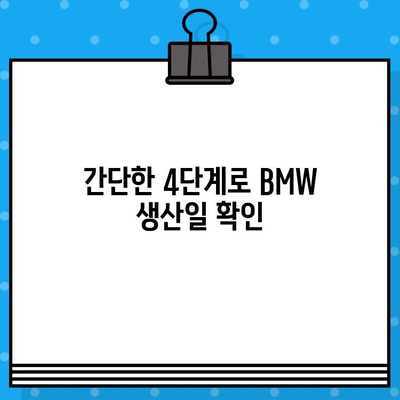 간단한 4단계로 BMW 생산일 확인